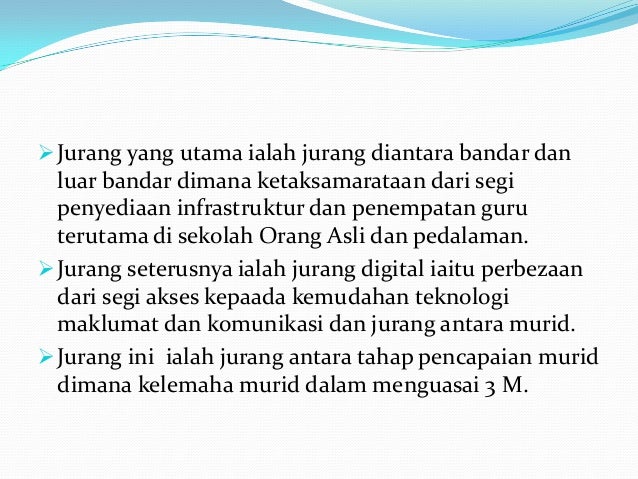 ➢ Jurang yang utama ialah jurang diantara bandar dan luar bandar dimana ketaksamarataan dari segi penyediaan infrastruktur dan penempatan guru terutama di sekolah Orang Asli dan pedalaman.

➢ Jurang seterusnya ialah jurang digital iaitu perbezaan dari segi akses kepaada kemudahan teknologi maklumat dan komunikasi dan jurang antara murid.

➢ Jurang ini ialah jurang antara tahap pencapaian murid dimana kelemaha murid dalam menguasai 3 M.